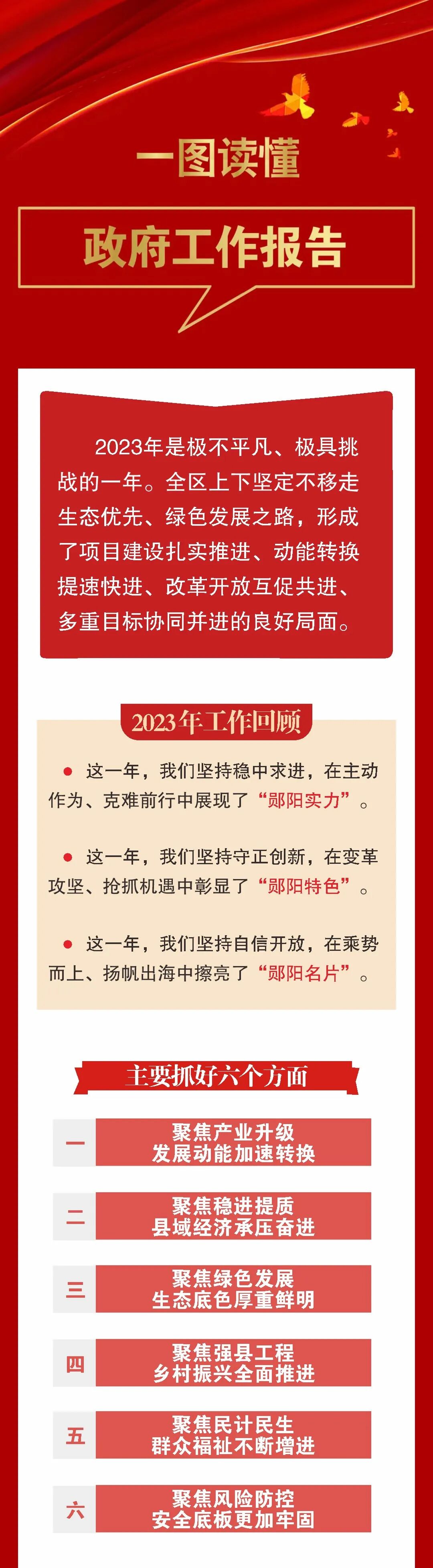 一图读懂

政府工作报告

2023年是极不平凡、极具挑战的一年。全区上下坚定不移走生态优先、绿色发展之路，形成了项目建设扎实推进、动能转换提速快进、改革开放互促共进、多重目标协同并进的良好局面。

2023年工作回顾

这一年，我们坚持稳中求进，在主动作为、克难前行中展现了“郧阳实力”。

这一年，我们坚持守正创新，在变革攻坚、抢抓机遇中彰显了“郧阳特色”。

这一年，我们坚持自信开放，在乘势而上、扬帆出海中擦亮了“郧阳名片”。

主要抓好六个方面

一 聚焦产业升级 发展动能加速转换

二 聚焦稳进提质 县域经济承压奋进

三 聚焦绿色发展 生态底色厚重鲜明

四 聚焦强县工程 乡村振兴全面推进

五 聚焦民计民生 群众福祉不断增进

六 聚焦风险防控 安全底板更加牢固